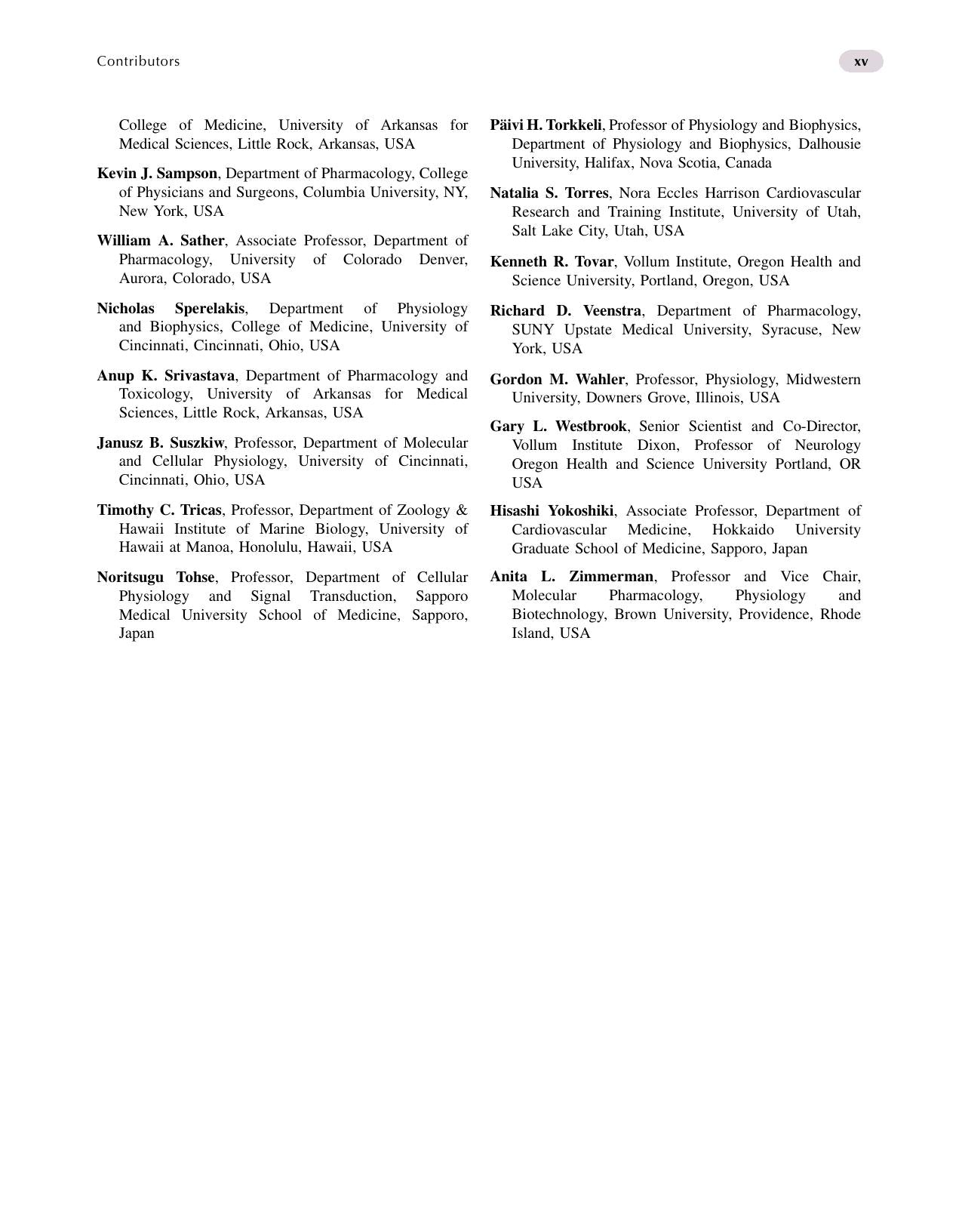 Contributors xv

College of Medicine, University of Arkansas for Medical Sciences, Little Rock, Arkansas, USA

Kevin J. Sampson, Department of Pharmacology, College of Physicians and Surgeons, Columbia University, NY, New York, USA

William A. Sather, Associate Professor, Department of Pharmacology, University of Colorado Denver, Aurora, Colorado, USA

Nicholas Sperelakis, Department of Physiology and Biophysics, College of Medicine, University of Cincinnati, Cincinnati, Ohio, USA

Anup K. Srivastava, Department of Pharmacology and Toxicology, University of Arkansas for Medical Sciences, Little Rock, Arkansas, USA

Janusz B. Suszkiw, Professor, Department of Molecular and Cellular Physiology, University of Cincinnati, Cincinnati, Ohio, USA

Timothy C. Tricas, Professor, Department of Zoology & Hawaii Institute of Marine Biology, University of Hawaii at Manoa, Honolulu, Hawaii, USA

Noritsugu Tohse, Professor, Department of Cellular Physiology and Signal Transduction, Sapporo Medical University School of Medicine, Sapporo, Japan

Päivi H. Torkkeli, Professor of Physiology and Biophysics, Department of Physiology and Biophysics, Dalhousie University, Halifax, Nova Scotia, Canada

Natalia S. Torres, Nora Eccles Harrison Cardiovascular Research and Training Institute, University of Utah, Salt Lake City, Utah, USA

Kenneth R. Tovar, Vollum Institute, Oregon Health and Science University, Portland, Oregon, USA

Richard D. Veenstra, Department of Pharmacology, SUNY Upstate Medical University, Syracuse, New York, USA

Gordon M. Wahler, Professor, Physiology, Midwestern University, Downers Grove, Illinois, USA

Gary L. Westbrook, Senior Scientist and Co-Director, Vollum Institute Dixon, Professor of Neurology Oregon Health and Science University Portland, OR USA

Hisashi Yokoshiki, Associate Professor, Department of Cardiovascular Medicine, Hokkaido University Graduate School of Medicine, Sapporo, Japan

Anita L. Zimmerman, Professor and Vice Chair, Molecular Pharmacology, Physiology and Biotechnology, Brown University, Providence, Rhode Island, USA